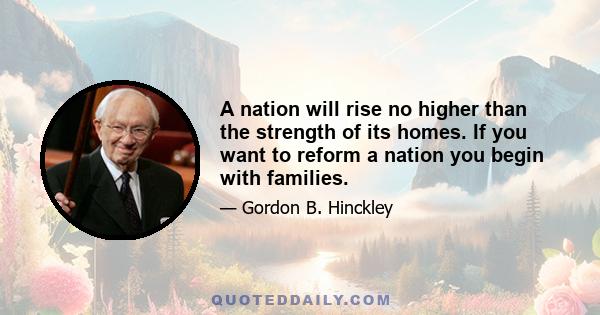 A nation will rise no higher than the strength of its homes. If you want to reform a nation you begin with families.

— Gordon B. Hinckley

QUOTEDDAILY.COM